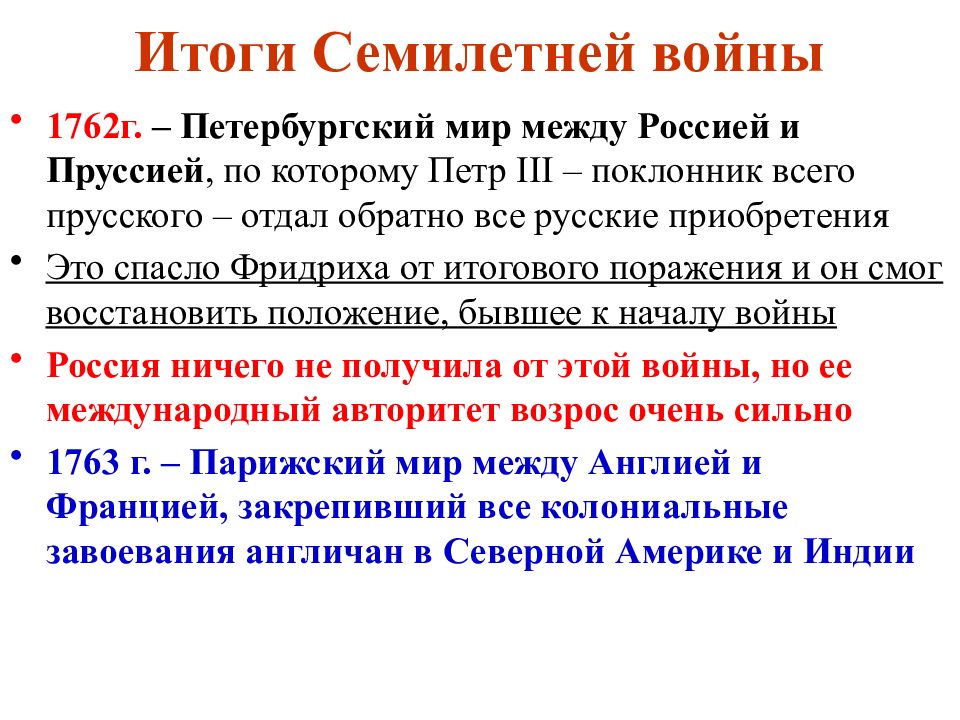 Итоги Семилетней войны

• 1762г. – Петербургский мир между Россией и Пруссией, по которому Петр III – поклонник всего прусского – отдал обратно все русские приобретения

• Это спасло Фридриха от итогового поражения и он смог восстановить положение, бывшее к началу войны

• Россия ничего не получила от этой войны, но ее международный авторитет возрос очень сильно

• 1763 г. – Парижский мир между Англией и Францией, закрепивший все колониальные завоевания англичан в Северной Америке и Индии